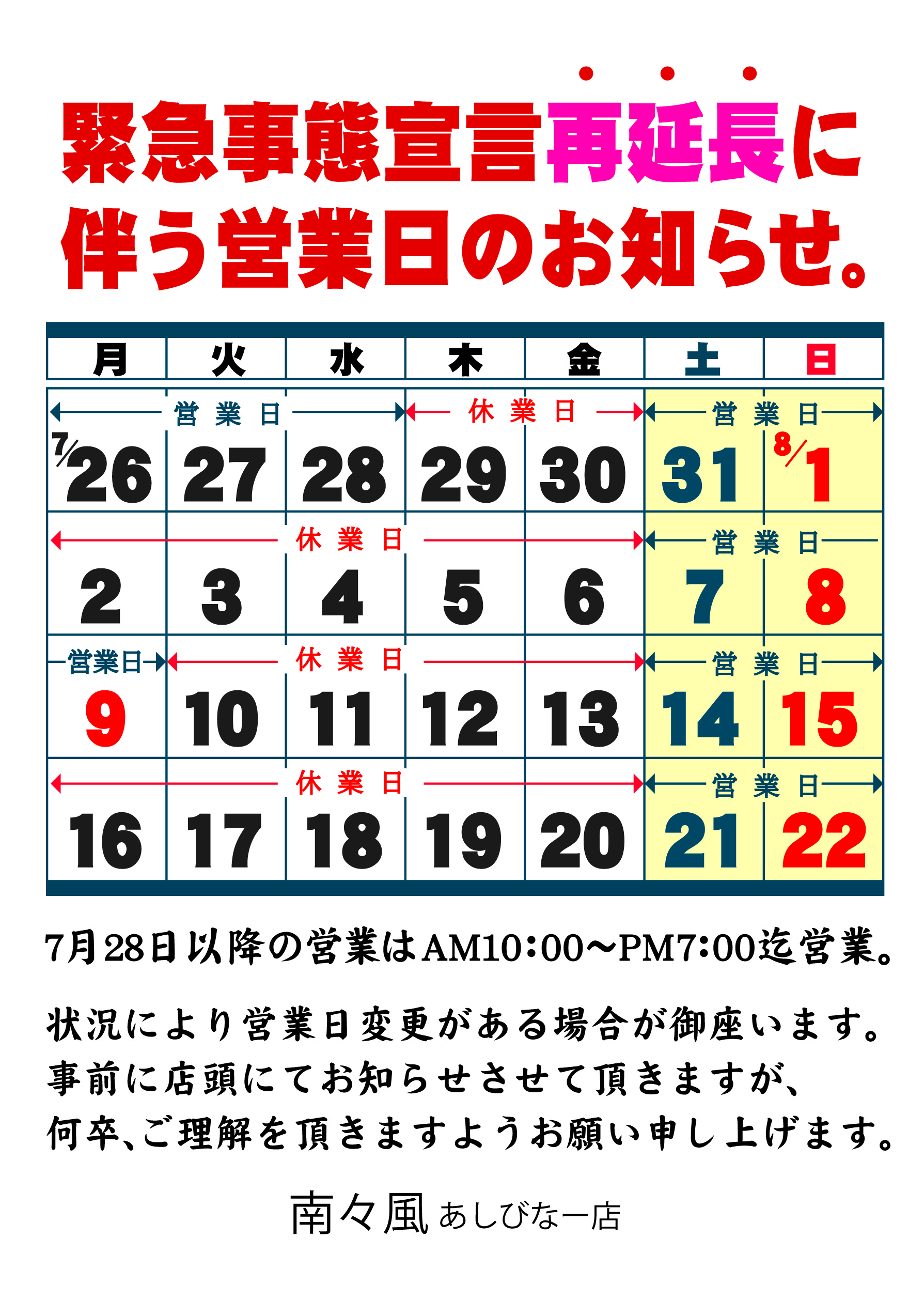 緊急事態宣言再延長に
伴う営業日のお知らせ。

| 月 | 火 | 水 | 木 | 金 | 土 | 日 |
|---|---|---|---|---|---|---|
| 営業日 | | | 休業日 | | 営業日 | |
| 7/26 | 27 | 28 | 29 | 30 | 31 | 8/1 |
| 休業日 | | | | | 営業日 | |
| 2 | 3 | 4 | 5 | 6 | 7 | 8 |
| 営業日 | 休業日 | | | | 営業日 | |
| 9 | 10 | 11 | 12 | 13 | 14 | 15 |
| 休業日 | | | | | 営業日 | |
| 16 | 17 | 18 | 19 | 20 | 21 | 22 |

7月28日以降の営業はAM10:00~PM7:00迄営業。

状況により営業日変更がある場合が御座います。
事前に店頭にてお知らせさせて頂きますが、
何卒、ご理解を頂きますようお願い申し上げます。

南々風 あしびなー店